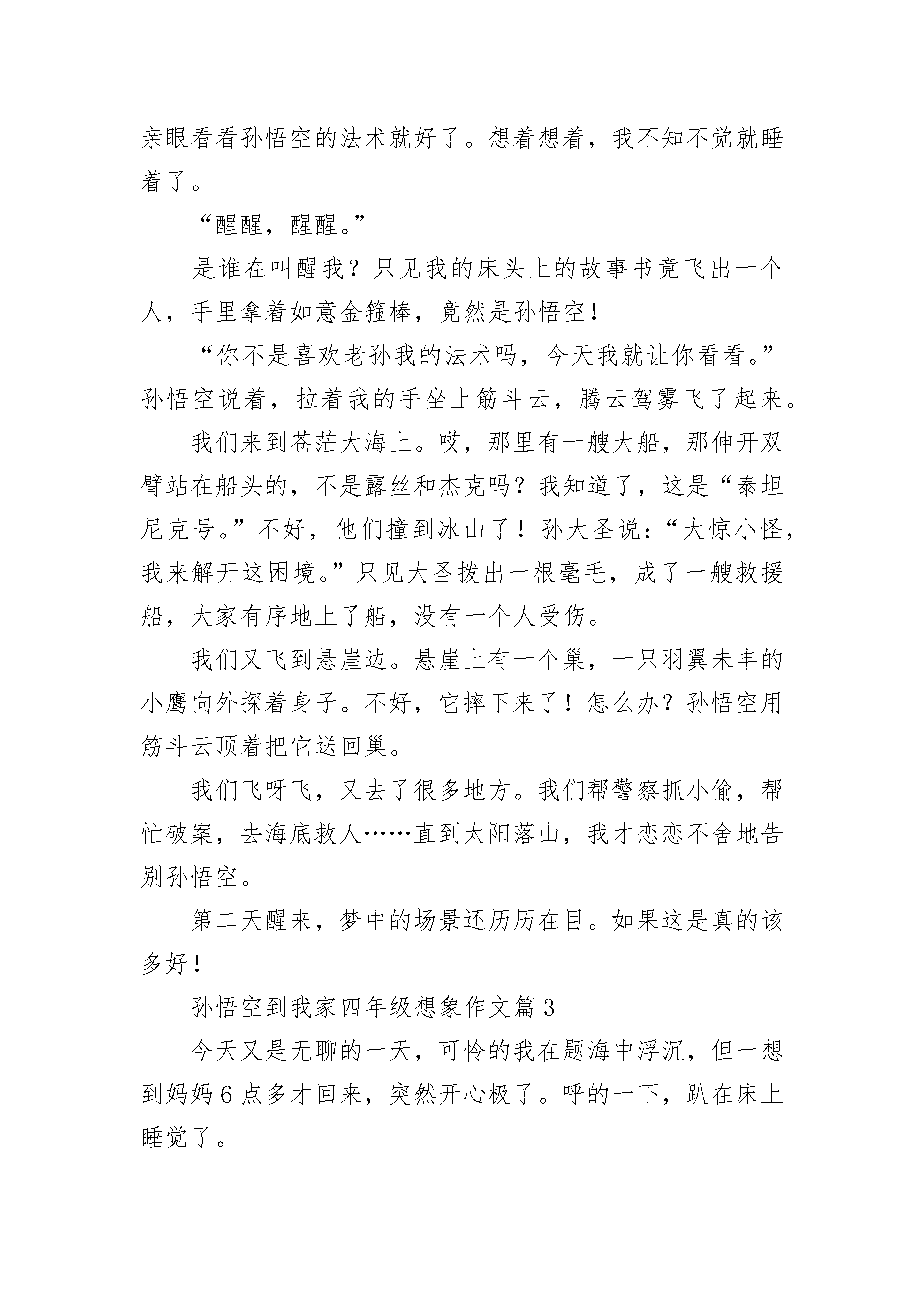 亲眼看看孙悟空的法术就好了。想着想着，我不知不觉就睡着了。

“醒醒，醒醒。”

是谁在叫醒我？只见我的床头上的故事书竟飞出一个人，手里拿着如意金箍棒，竟然是孙悟空！

“你不是喜欢老孙我的法术吗，今天我就让你看看。”孙悟空说着，拉着我的手坐上筋斗云，腾云驾雾飞了起来。

我们来到苍茫大海上。哎，那里有一艘大船，那伸开双臂站在船头的，不是露丝和杰克吗？我知道了，这是“泰坦尼克号。”不好，他们撞到冰山了！孙大圣说：“大惊小怪，我来解开这困境。”只见大圣拨出一根毫毛，成了一艘救援船，大家有序地上了船，没有一个人受伤。

我们又飞到悬崖边。悬崖上有一个巢，一只羽翼未丰的小鹰向外探着身子。不好，它摔下来了！怎么办？孙悟空用筋斗云顶着把它送回巢。

我们飞呀飞，又去了很多地方。我们帮警察抓小偷，帮忙破案，去海底救人……直到太阳落山，我才恋恋不舍地告别孙悟空。

第二天醒来，梦中的场景还历历在目。如果这是真的该多好！

孙悟空到我家四年级想象作文篇 3

今天又是无聊的一天，可怜的我在题海中浮沉，但一想到妈妈 6 点多才回来，突然开心极了。呼的一下，趴在床上睡觉了。